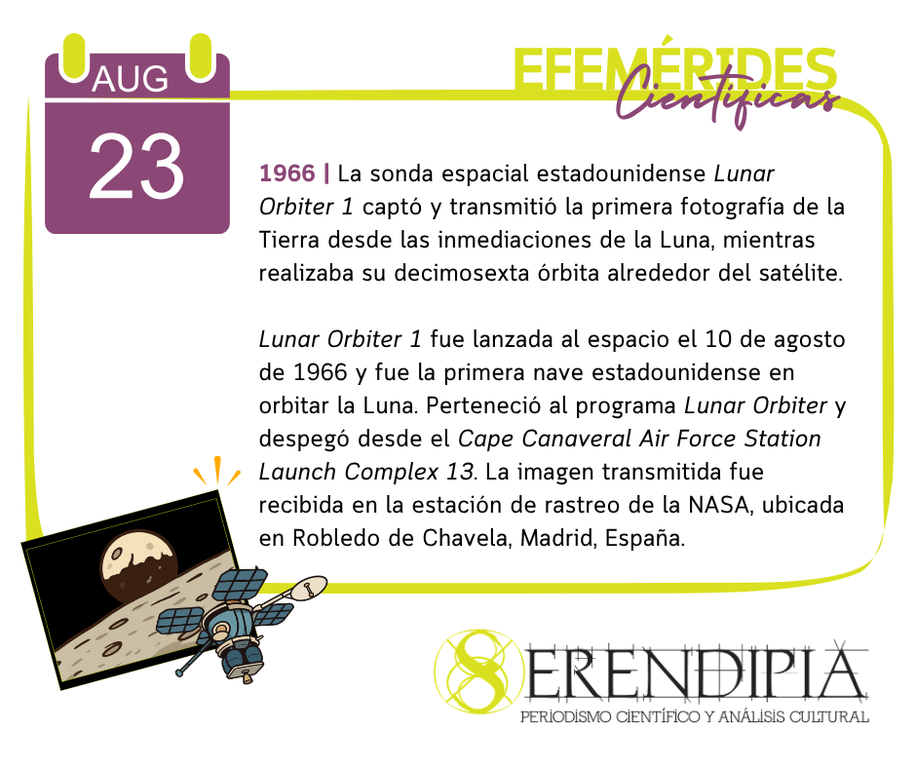 AUG
23

EFEMÉRIDES
Científicas

1966 | La sonda espacial estadounidense Lunar Orbiter 1 captó y transmitió la primera fotografía de la Tierra desde las inmediaciones de la Luna, mientras realizaba su decimosexta órbita alrededor del satélite.

Lunar Orbiter 1 fue lanzada al espacio el 10 de agosto de 1966 y fue la primera nave estadounidense en orbitar la Luna. Perteneció al programa Lunar Orbiter y despegó desde el Cape Canaveral Air Force Station Launch Complex 13. La imagen transmitida fue recibida en la estación de rastreo de la NASA, ubicada en Robledo de Chavela, Madrid, España.

SERENDIPIA
PERIODISMO CIENTÍFICO Y ANÁLISIS CULTURAL